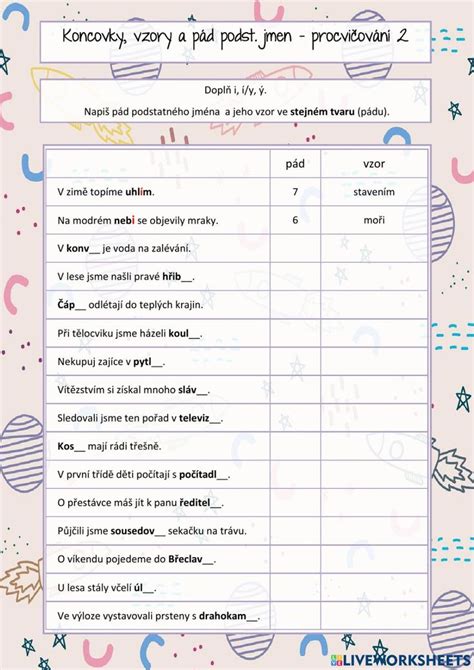 Koncovky, vzory a pád podst. jmen - procvičování 2

Doplň i, í/y, ý.

Napiš pád podstatného jména a jeho vzor ve stejném tvaru (pádu).

| | pád | vzor |
|---|---|---|
| V zimě topíme uhlím. | 7 | stavením |
| Na modrém nebi se objevily mraky. | 6 | moři |
| V konv__ je voda na zalévání. | | |
| V lese jsme našli pravé hřib__. | | |
| Čáp__ odlétají do teplých krajin. | | |
| Při tělocviku jsme házeli koul__. | | |
| Nekupuj zajíce v pytl__. | | |
| Vítězstvím si získal mnoho sláv__. | | |
| Sledovali jsme ten pořad v televiz__. | | |
| Kos__ mají rádi třešně. | | |
| V první třídě děti počítají s počítadl__. | | |
| O přestávce máš jít k panu ředitel__. | | |
| Půjčili jsme sousedov__ sekačku na trávu. | | |
| O víkendu pojedeme do Břeclav__. | | |
| U lesa stály včelí úl__. | | |
| Ve výloze vystavovali prsteny s drahokam__. | | |

LIVEWORKSHEETS